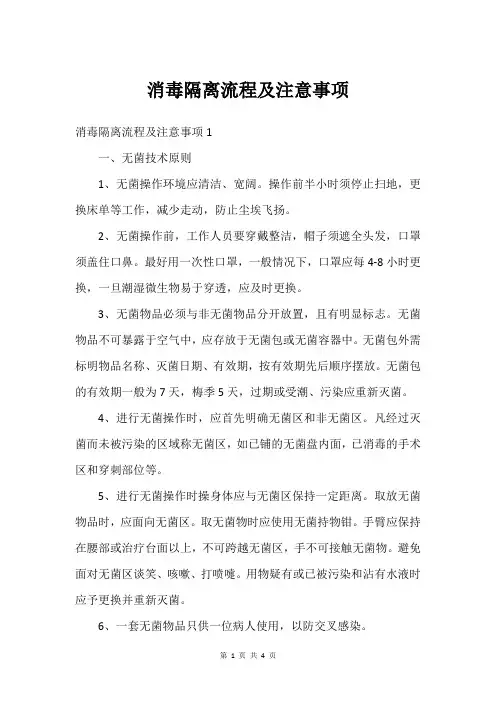 消毒隔离流程及注意事项

消毒隔离流程及注意事项 1

一、无菌技术原则

1、无菌操作环境应清洁、宽阔。操作前半小时须停止扫地，更换床单等工作，减少走动，防止尘埃飞扬。

2、无菌操作前，工作人员要穿戴整洁，帽子须遮全头发，口罩须盖住口鼻。最好用一次性口罩，一般情况下，口罩应每 4-8 小时更换，一旦潮湿微生物易于穿透，应及时更换。

3、无菌物品必须与非无菌物品分开放置，且有明显标志。无菌物品不可暴露于空气中，应存放于无菌包或无菌容器中。无菌包外需标明物品名称、灭菌日期、有效期，按有效期先后顺序摆放。无菌包的有效期一般为 7 天，梅季 5 天，过期或受潮、污染应重新灭菌。

4、进行无菌操作时，应首先明确无菌区和非无菌区。凡经过灭菌而未被污染的区域称无菌区，如已铺的无菌盘内面，已消毒的手术区和穿刺部位等。

5、进行无菌操作时操身体应与无菌区保持一定距离。取放无菌物品时，应面向无菌区。取无菌物时应使用无菌持物钳。手臂应保持在腰部或治疗台面以上，不可跨越无菌区，手不可接触无菌物。避免面对无菌区谈笑、咳嗽、打喷嚏。用物疑有或已被污染和沾有水液时应予更换并重新灭菌。

6、一套无菌物品只供一位病人使用，以防交叉感染。

第 1 页 共 4 页